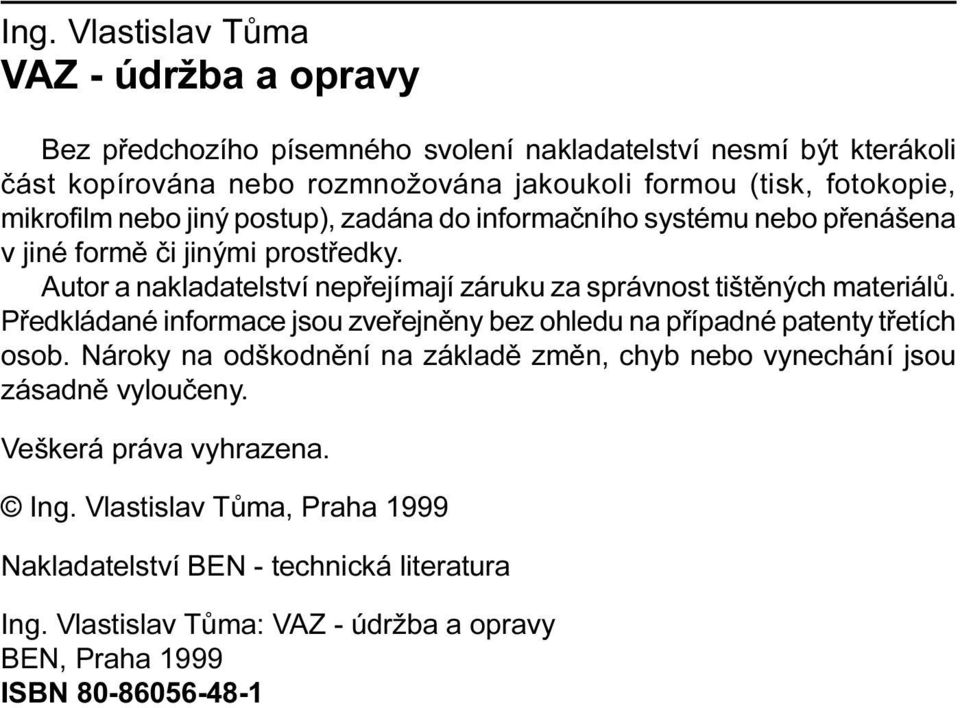 Ing. Vlastislav Tůma
VAZ - údržba a opravy

Bez předchozího písemného svolení nakladatelství nesmí být kterákoli část kopírována nebo rozmnožována jakoukoli formou (tisk, fotokopie, mikrofilm nebo jiný postup), zadána do informačního systému nebo přenášena v jiné formě či jinými prostředky.

Autor a nakladatelství nepřejímají záruku za správnost tištěných materiálů. Předkládané informace jsou zveřejněny bez ohledu na případné patenty třetích osob. Nároky na odškodnění na základě změn, chyb nebo vynechání jsou zásadně vyloučeny.

Veškerá práva vyhrazena.

© Ing. Vlastislav Tůma, Praha 1999

Nakladatelství BEN - technická literatura

Ing. Vlastislav Tůma: VAZ - údržba a opravy
BEN, Praha 1999
ISBN 80-86056-48-1